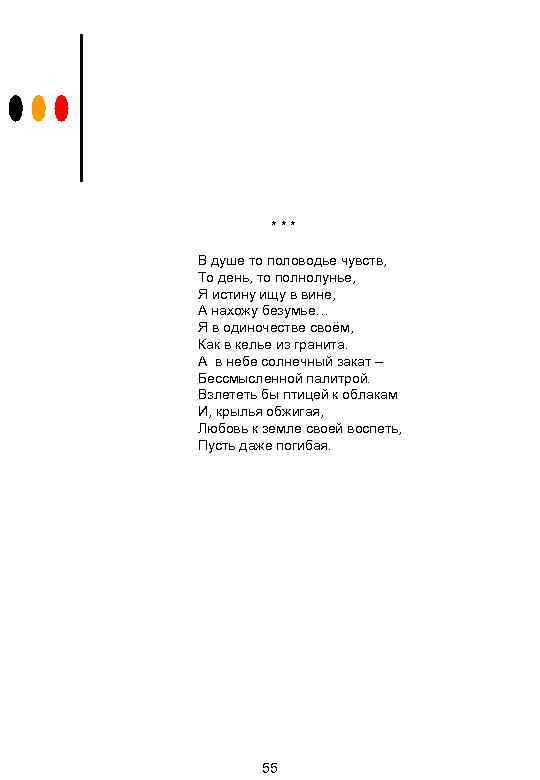 * * *

В душе то половодье чувств,
То день, то полнолунье,
Я истину ищу в вине,
А нахожу безумье...
Я в одиночестве своём,
Как в келье из гранита.
А  в небе солнечный закат –
Бессмысленной палитрой.
Взлететь бы птицей к облакам
И, крылья обжигая,
Любовь к земле своей воспеть,
Пусть даже погибая.

55